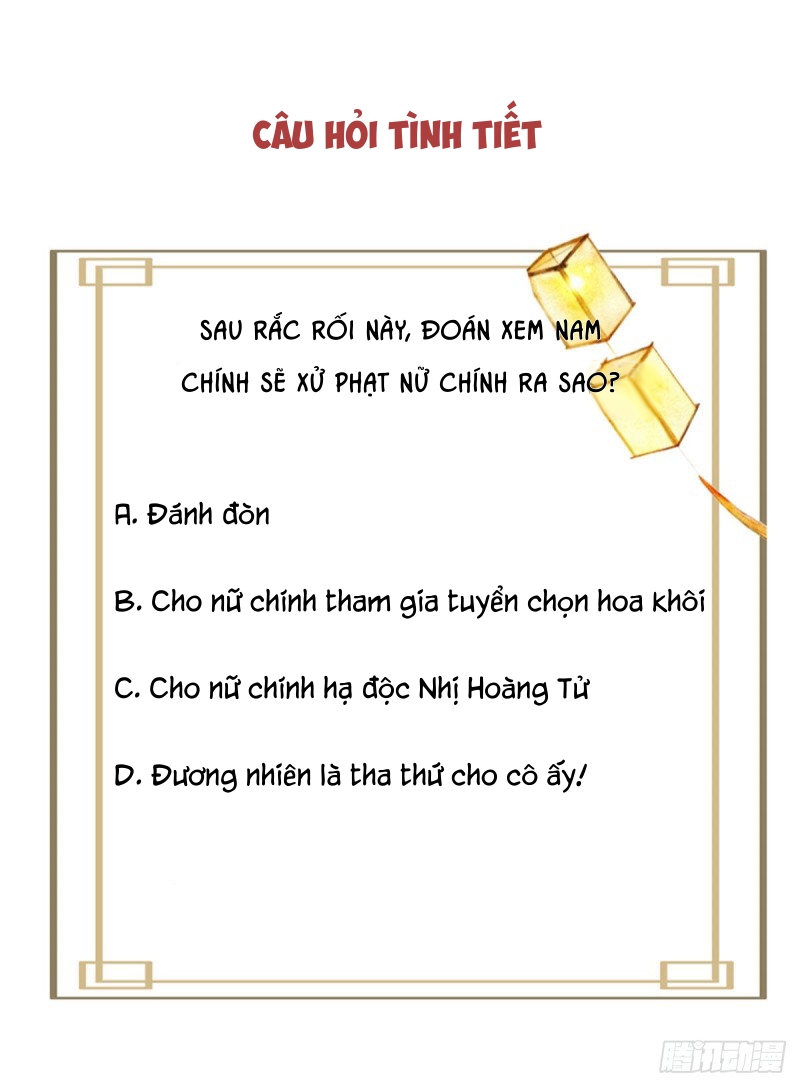 CÂU HỎI TÌNH TIẾT

SAU RẮC RỐI NÀY, ĐOÁN XEM NAM CHÍNH SẼ XỬ PHẠT NỮ CHÍNH RA SAO?

A. Đánh đòn

B. Cho nữ chính tham gia tuyển chọn hoa khôi

C. Cho nữ chính hạ độc Nhị Hoàng Tử

D. Đương nhiên là tha thứ cho cô ấy!

腾讯动漫